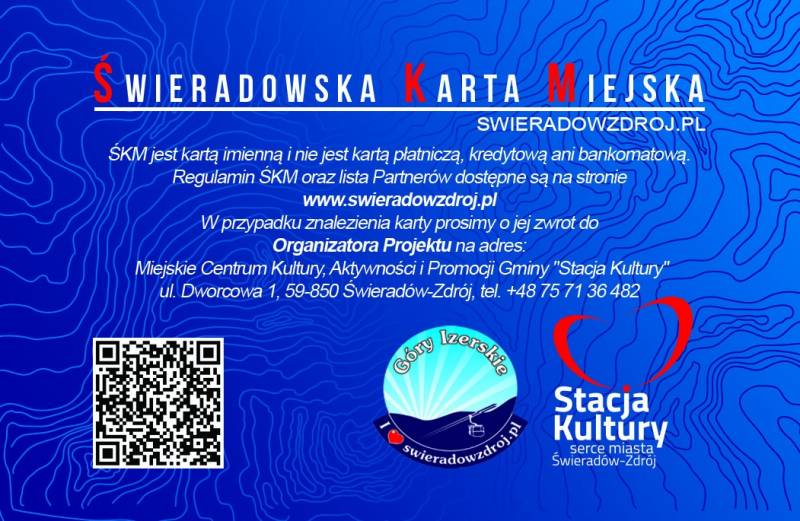 ŚWIERADOWSKA KARTA MIEJSKA

SWIERADOWZDROJ.PL

ŚKM jest kartą imienną i nie jest kartą płatniczą, kredytową ani bankomatową. Regulamin ŚKM oraz lista Partnerów dostępne są na stronie www.swieradowzdroj.pl W przypadku znalezienia karty prosimy o jej zwrot do Organizatora Projektu na adres: Miejskie Centrum Kultury, Aktywności i Promocji Gminy "Stacja Kultury" ul. Dworcowa 1, 59-850 Świeradów-Zdrój, tel. +48 75 71 36 482

Góry Izerskie

I swieradowzdroj.pl

Stacja Kultury
serce miasta
Świeradów-Zdrój